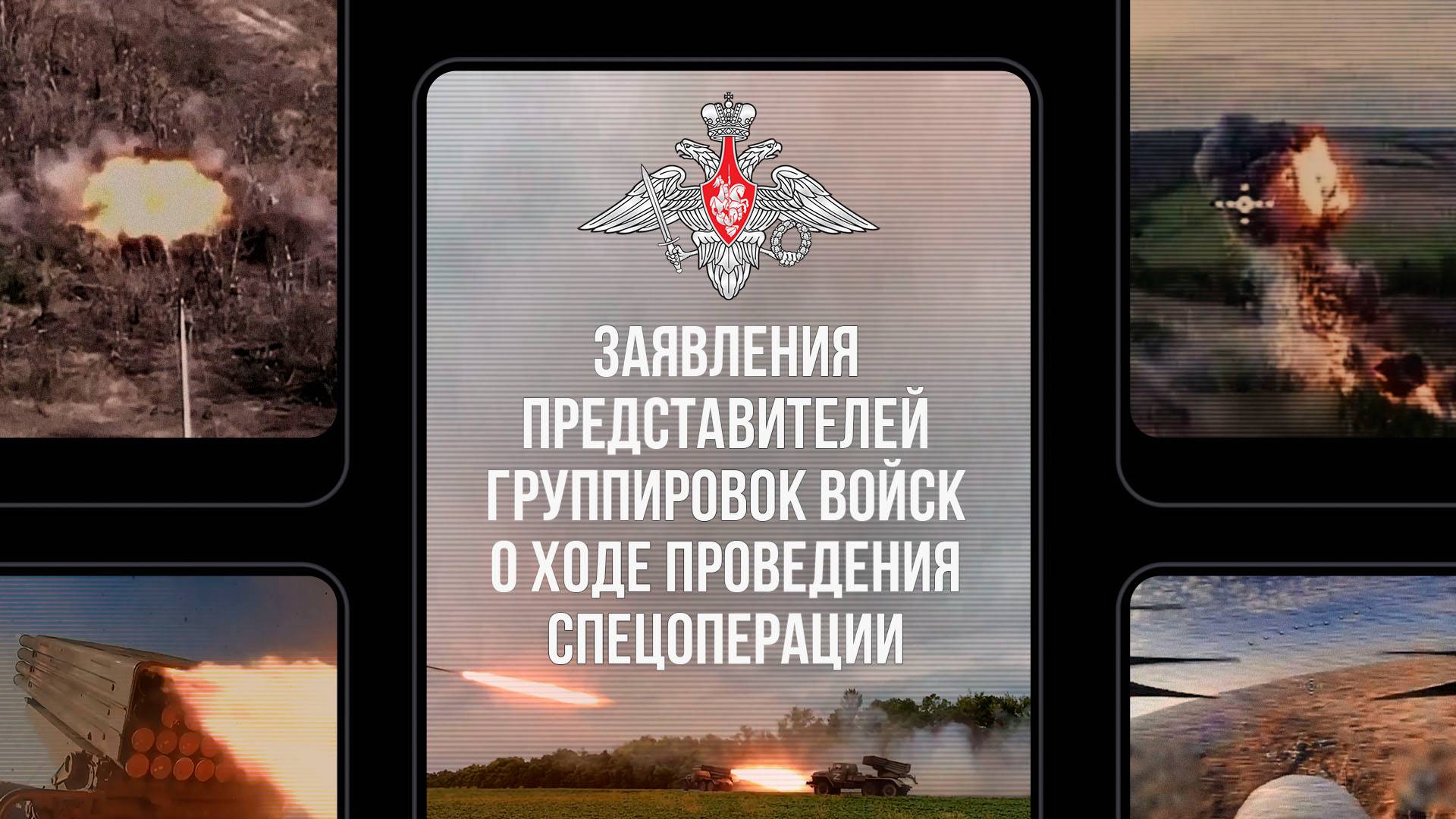 ЗАЯВЛЕНИЯ ПРЕДСТАВИТЕЛЕЙ ГРУППИРОВОК ВОЙСК О ХОДЕ ПРОВЕДЕНИЯ СПЕЦОПЕРАЦИИ